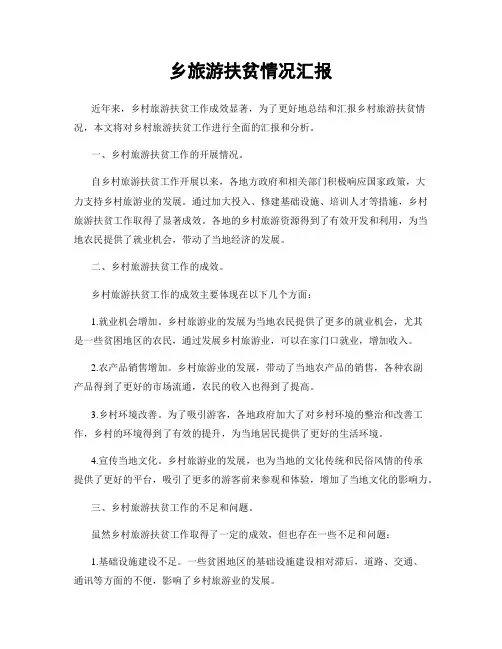 乡旅游扶贫情况汇报

近年来，乡村旅游扶贫工作成效显著，为了更好地总结和汇报乡村旅游扶贫情况，本文将对乡村旅游扶贫工作进行全面的汇报和分析。

一、乡村旅游扶贫工作的开展情况。

自乡村旅游扶贫工作开展以来，各地方政府和相关部门积极响应国家政策，大力支持乡村旅游业的发展。通过加大投入、修建基础设施、培训人才等措施，乡村旅游扶贫工作取得了显著成效。各地的乡村旅游资源得到了有效开发和利用，为当地农民提供了就业机会，带动了当地经济的发展。

二、乡村旅游扶贫工作的成效。

乡村旅游扶贫工作的成效主要体现在以下几个方面：

1.就业机会增加。乡村旅游业的发展为当地农民提供了更多的就业机会，尤其是一些贫困地区的农民，通过发展乡村旅游业，可以在家门口就业，增加收入。

2.农产品销售增加。乡村旅游业的发展，带动了当地农产品的销售，各种农副产品得到了更好的市场流通，农民的收入也得到了提高。

3.乡村环境改善。为了吸引游客，各地政府加大了对乡村环境的整治和改善工作，乡村的环境得到了有效的提升，为当地居民提供了更好的生活环境。

4.宣传当地文化。乡村旅游业的发展，也为当地的文化传统和民俗风情的传承提供了更好的平台，吸引了更多的游客前来参观和体验，增加了当地文化的影响力。

三、乡村旅游扶贫工作的不足和问题。

虽然乡村旅游扶贫工作取得了一定的成效，但也存在一些不足和问题：

1.基础设施建设不足。一些贫困地区的基础设施建设相对滞后，道路、交通、通讯等方面的不便，影响了乡村旅游业的发展。